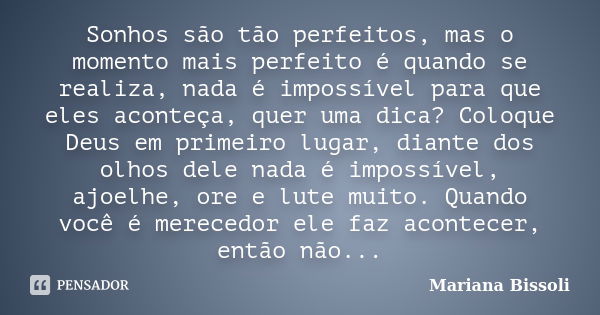 Sonhos são tão perfeitos, mas o momento mais perfeito é quando se realiza, nada é impossível para que eles aconteça, quer uma dica? Coloque Deus em primeiro lugar, diante dos olhos dele nada é impossível, ajoelhe, ore e lute muito. Quando você é merecedor ele faz acontecer, então não...

PENSADOR

Mariana Bissoli